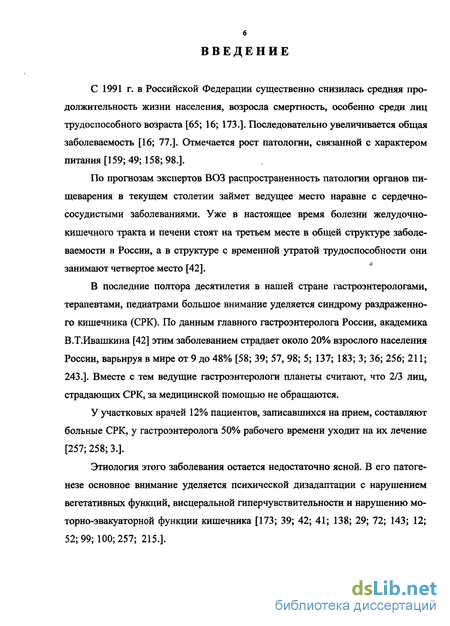 6

ВВЕДЕНИЕ

С 1991 г. в Российской Федерации существенно снизилась средняя продолжительность жизни населения, возросла смертность, особенно среди лиц трудоспособного возраста [65; 16; 173.]. Последовательно увеличивается общая заболеваемость [16; 77.]. Отмечается рост патологии, связанной с характером питания [159; 49; 158; 98.].

По прогнозам экспертов ВОЗ распространенность патологии органов пищеварения в текущем столетии займет ведущее место наравне с сердечно-сосудистыми заболеваниями. Уже в настоящее время болезни желудочно-кишечного тракта и печени стоят на третьем месте в общей структуре заболеваемости в России, а в структуре с временной утратой трудоспособности они занимают четвертое место [42].

В последние полтора десятилетия в нашей стране гастроэнтерологами, терапевтами, педиатрами большое внимание уделяется синдрому раздраженного кишечника (СРК). По данным главного гастроэнтеролога России, академика В.Т.Ивашкина [42] этим заболеванием страдает около 20% взрослого населения России, варьируя в мире от 9 до 48% [58; 39; 57, 98; 5; 137; 183; 3; 36; 256; 211; 243.]. Вместе с тем ведущие гастроэнтерологи планеты считают, что 2/3 лиц, страдающих СРК, за медицинской помощью не обращаются.

У участковых врачей 12% пациентов, записавшихся на прием, составляют больные СРК, у гастроэнтеролога 50% рабочего времени уходит на их лечение [257; 258; 3.].

Этиология этого заболевания остается недостаточно ясной. В его патогенезе основное внимание уделяется психической дизадаптации с нарушением вегетативных функций, висцеральной гиперчувствительности и нарушению моторно-эвакуаторной функции кишечника [173; 39; 42; 41; 138; 29; 72; 143; 12; 52; 99; 100; 257; 215.].

dsLib.net
библиотека диссертаций